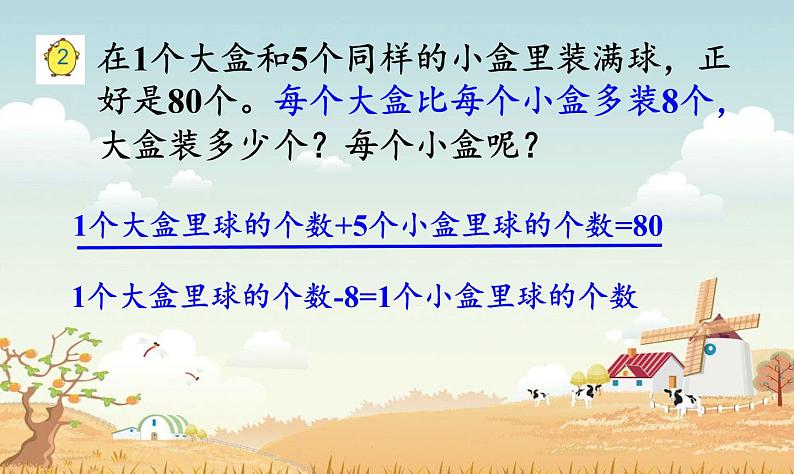 2 在1个大盒和5个同样的小盒里装满球，正好是80个。每个大盒比每个小盒多装8个，大盒装多少个？每个小盒呢？

1个大盒里球的个数+5个小盒里球的个数=80

1个大盒里球的个数-8=1个小盒里球的个数